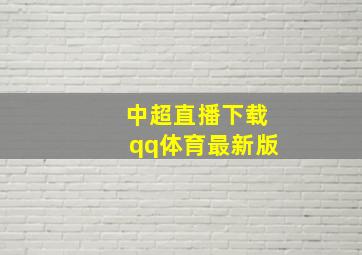 中超直播下载
qq体育最新版